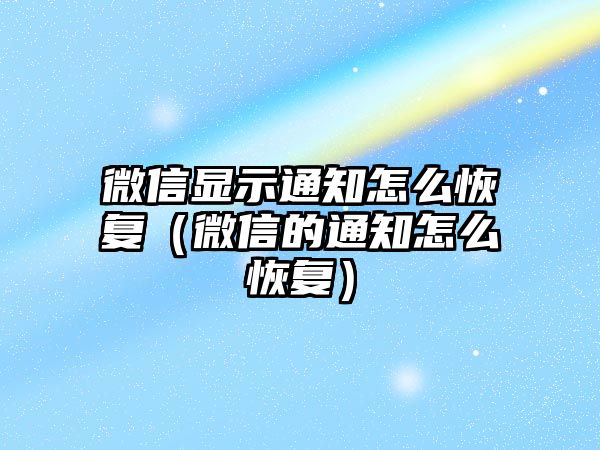 微信显示通知怎么恢复（微信的通知怎么恢复）